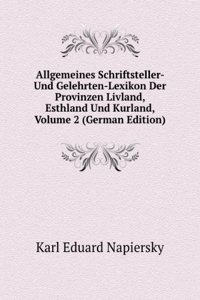 Allgemeines Schriftsteller-Und Gelehrten-Lexikon Der Provinzen Livland, Esthland Und Kurland, Volume 2 (German Edition)

Karl Eduard Napiersky